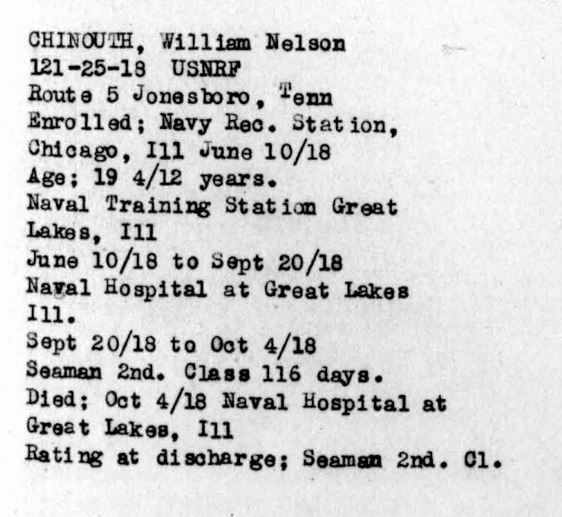 CHINOUTH, William Nelson
121-25-18 USNRF
Route 5 Jonesboro, Tenn
Enrolled; Navy Rec. Station,
Chicago, Ill June 10/18
Age; 19 4/12 years.
Naval Training Station Great
Lakes, Ill
June 10/18 to Sept 20/18
Naval Hospital at Great Lakes
Ill.
Sept 20/18 to Oct 4/18
Seaman 2nd. Class 116 days.
Died; Oct 4/18 Naval Hospital at
Great Lakes, Ill
Rating at discharge; Seaman 2nd. Cl.